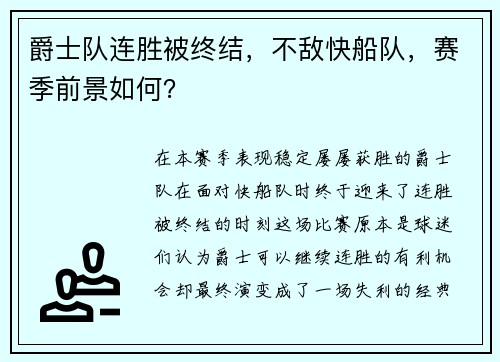 爵士队连胜被终结，不敌快船队，赛季前景如何？

在本赛季表现稳定屡屡获胜的爵士队在面对快船队时终于迎来了连胜被终结的时刻这场比赛原本是球迷们认为爵士可以继续连胜的有利机会却最终演变成了一场失利的经典